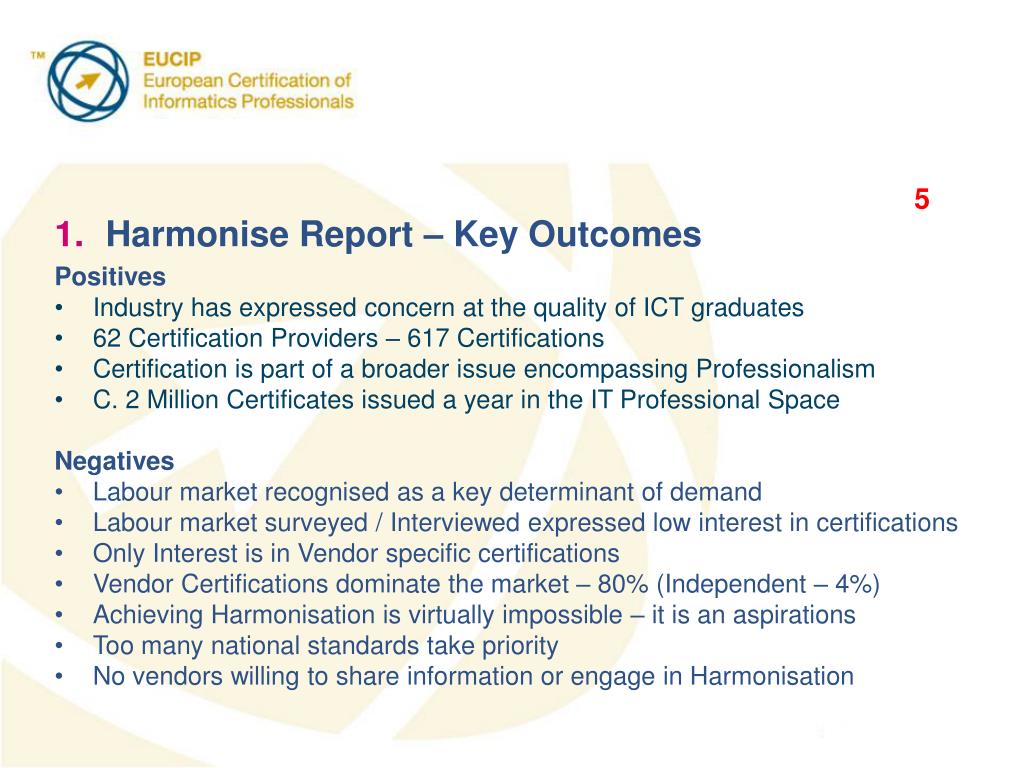 ™ EUCIP
European Certification of Informatics Professionals

5

1. Harmonise Report – Key Outcomes

Positives
• Industry has expressed concern at the quality of ICT graduates
• 62 Certification Providers – 617 Certifications
• Certification is part of a broader issue encompassing Professionalism
• C. 2 Million Certificates issued a year in the IT Professional Space

Negatives
• Labour market recognised as a key determinant of demand
• Labour market surveyed / Interviewed expressed low interest in certifications
• Only Interest is in Vendor specific certifications
• Vendor Certifications dominate the market – 80% (Independent – 4%)
• Achieving Harmonisation is virtually impossible – it is an aspirations
• Too many national standards take priority
• No vendors willing to share information or engage in Harmonisation